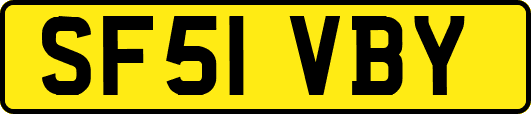 SF51 VBY